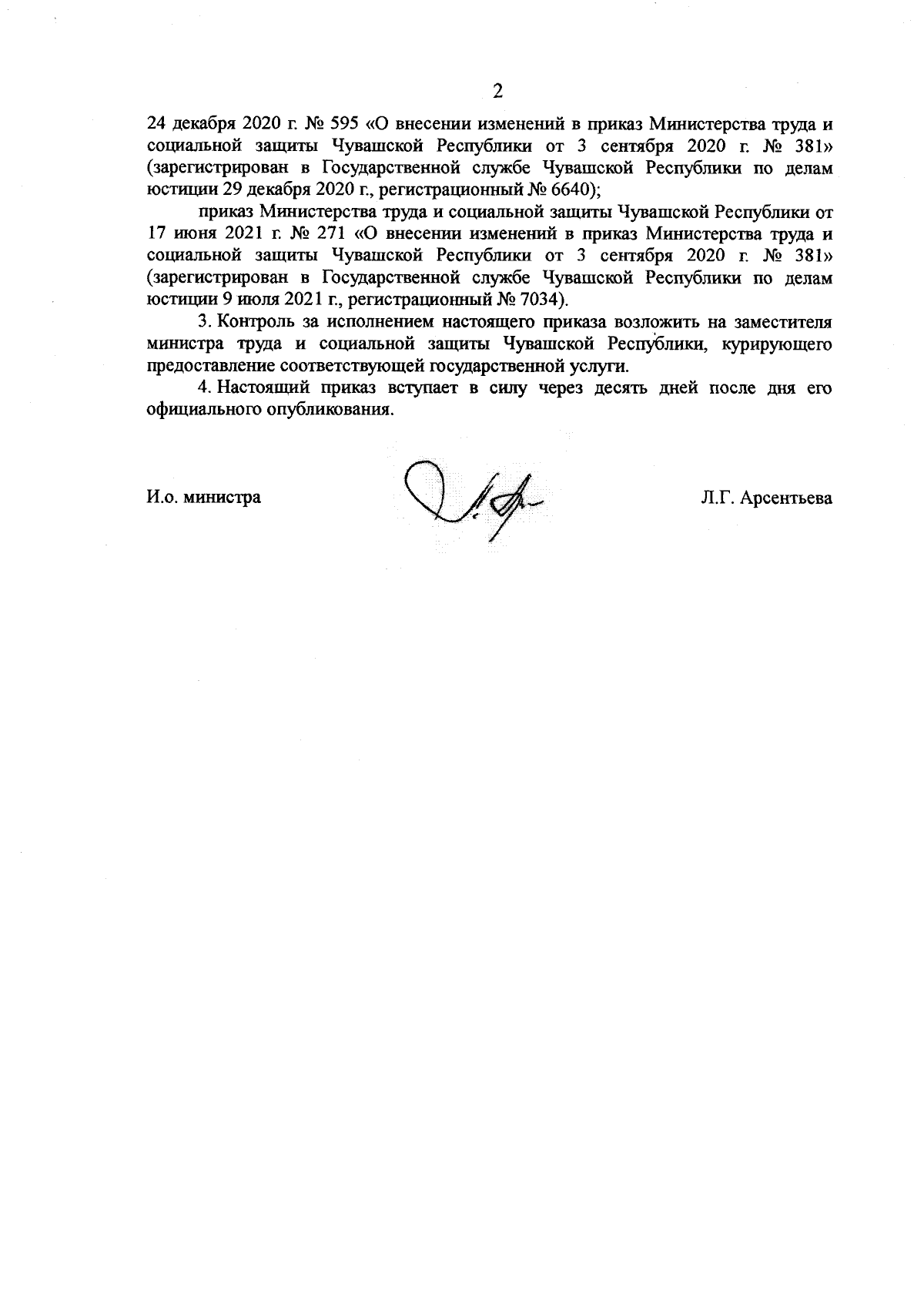 2

24 декабря 2020 г. № 595 «О внесении изменений в приказ Министерства труда и социальной защиты Чувашской Республики от 3 сентября 2020 г. № 381» (зарегистрирован в Государственной службе Чувашской Республики по делам юстиции 29 декабря 2020 г., регистрационный № 6640);

приказ Министерства труда и социальной защиты Чувашской Республики от 17 июня 2021 г. № 271 «О внесении изменений в приказ Министерства труда и социальной защиты Чувашской Республики от 3 сентября 2020 г. № 381» (зарегистрирован в Государственной службе Чувашской Республики по делам юстиции 9 июля 2021 г., регистрационный № 7034).

3. Контроль за исполнением настоящего приказа возложить на заместителя министра труда и социальной защиты Чувашской Республики, курирующего предоставление соответствующей государственной услуги.

4. Настоящий приказ вступает в силу через десять дней после дня его официального опубликования.

И.о. министра Л.Г. Арсентьева